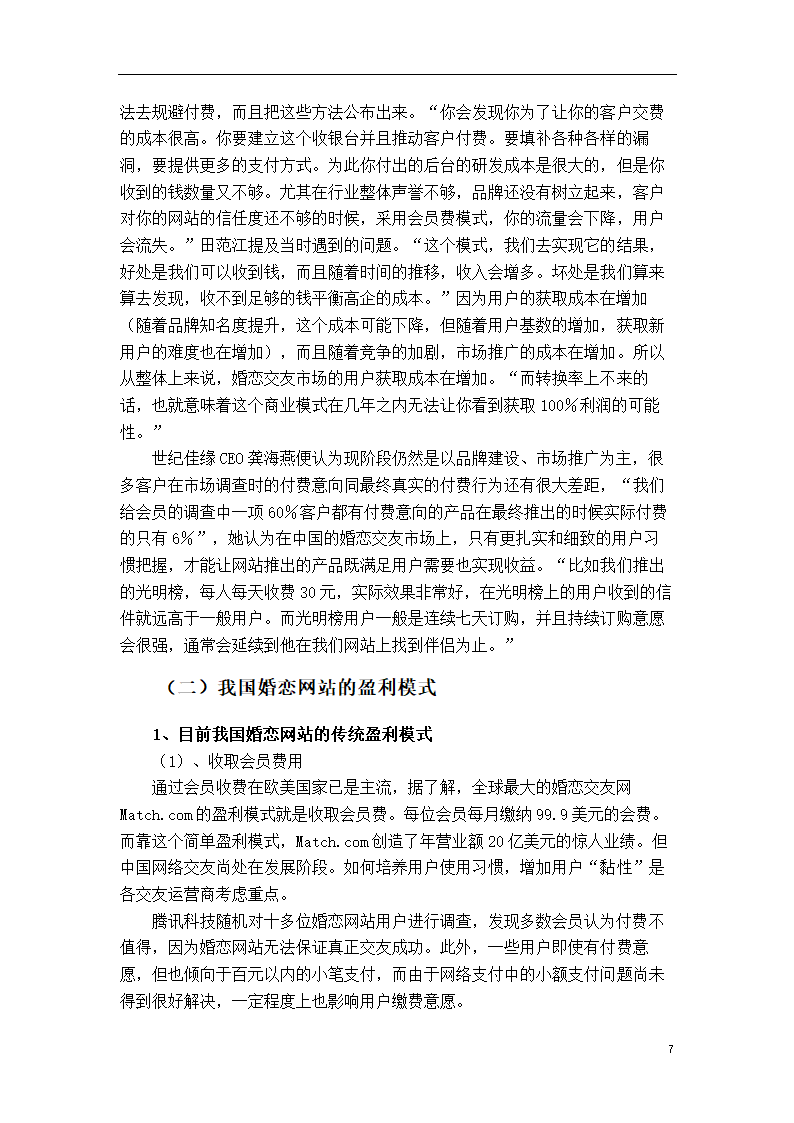 法去规避付费，而且把这些方法公布出来。“你会发现你为了让你的客户交费的成本很高。你要建立这个收银台并且推动客户付费。要填补各种各样的漏洞，要提供更多的支付方式。为此你付出的后台的研发成本是很大的，但是你收到的钱数量又不够。尤其在行业整体声誉不够，品牌还没有树立起来，客户对你的网站的信任度还不够的时候，采用会员费模式，你的流量会下降，用户会流失。”田范江提及当时遇到的问题。“这个模式，我们去实现它的结果，好处是我们可以收到钱，而且随着时间的推移，收入会增多。坏处是我们算来算去发现，收不到足够的钱平衡高企的成本。”因为用户的获取成本在增加（随着品牌知名度提升，这个成本可能下降，但随着用户基数的增加，获取新用户的难度也在增加），而且随着竞争的加剧，市场推广的成本在增加。所以从整体上来说，婚恋交友市场的用户获取成本在增加。“而转换率上不来的话，也就意味着这个商业模式在几年之内无法让你看到获取100%利润的可能性。”

世纪佳缘CEO龚海燕便认为现阶段仍然是以品牌建设、市场推广为主，很多客户在市场调查时的付费意向同最终真实的付费行为还有很大差距，“我们给会员的调查中一项60%客户都有付费意向的产品在最终推出的时候实际付费的只有6%”，她认为在中国的婚恋交友市场上，只有更扎实和细致的用户习惯把握，才能让网站推出的产品既满足用户需要也实现收益。“比如我们推出的光明榜，每人每天收费30元，实际效果非常好，在光明榜上的用户收到的信件就远高于一般用户。而光明榜用户一般是连续七天订购，并且持续订购意愿会很强，通常会延续到他在我们网站上找到伴侣为止。”

（二）我国婚恋网站的盈利模式

1、目前我国婚恋网站的传统盈利模式

（1）、收取会员费用

通过会员收费在欧美国家已是主流，据了解，全球最大的婚恋交友网Match.com的盈利模式就是收取会员费。每位会员每月缴纳99.9美元的会费。而靠这个简单盈利模式，Match.com创造了年营业额20亿美元的惊人业绩。但中国网络交友尚处在发展阶段。如何培养用户使用习惯，增加用户“黏性”是各交友运营商考虑重点。

腾讯科技随机对十多位婚恋网站用户进行调查，发现多数会员认为付费不值得，因为婚恋网站无法保证真正交友成功。此外，一些用户即使有付费意愿，但也倾向于百元以内的小笔支付，而由于网络支付中的小额支付问题尚未得到很好解决，一定程度上也影响用户缴费意愿。

7